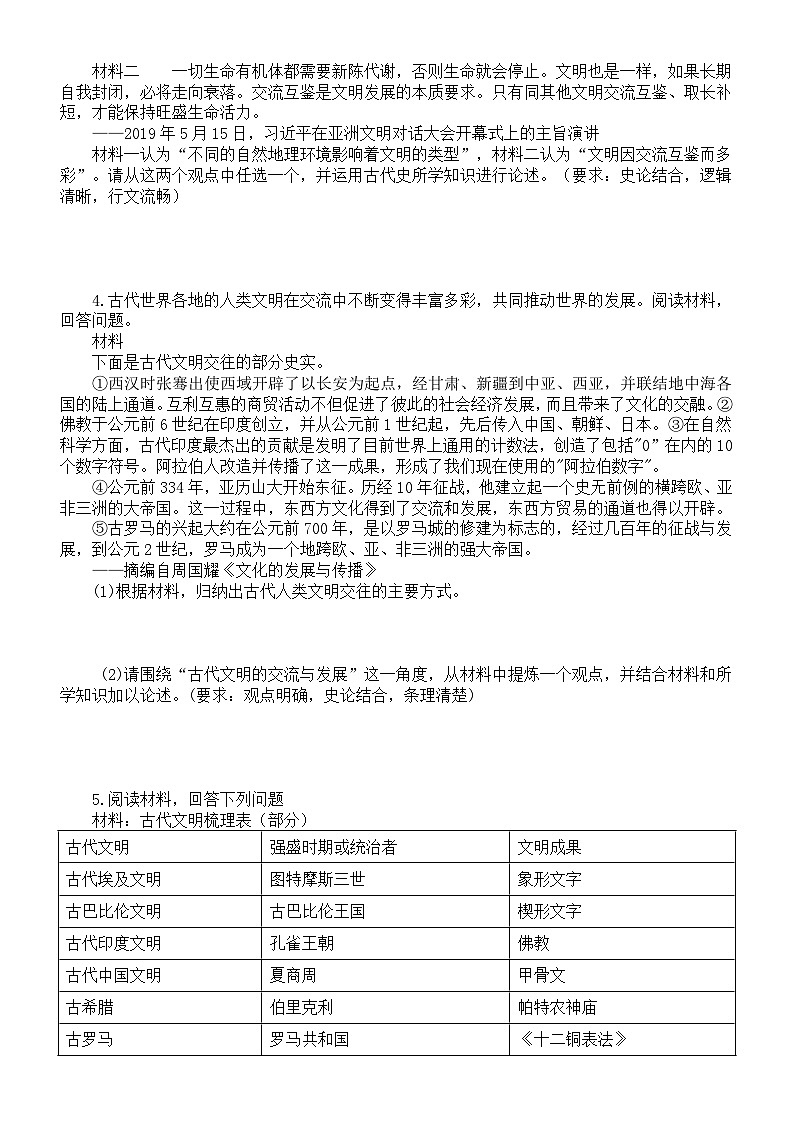 材料二　　一切生命有机体都需要新陈代谢，否则生命就会停止。文明也是一样，如果长期自我封闭，必将走向衰落。交流互鉴是文明发展的本质要求。只有同其他文明交流互鉴、取长补短，才能保持旺盛生命活力。
——2019 年 5 月 15 日，习近平在亚洲文明对话大会开幕式上的主旨演讲
材料一认为“不同的自然地理环境影响着文明的类型”，材料二认为“文明因交流互鉴而多彩”。请从这两个观点中任选一个，并运用古代史所学知识进行论述。（要求：史论结合，逻辑清晰，行文流畅）

4.古代世界各地的人类文明在交流中不断变得丰富多彩，共同推动世界的发展。阅读材料，回答问题。
材料
下面是古代文明交往的部分史实。
①西汉时张骞出使西域开辟了以长安为起点，经甘肃、新疆到中亚、西亚，并联结地中海各国的陆上通道。互利互惠的商贸活动不但促进了彼此的社会经济发展，而且带来了文化的交融。②佛教于公元前 6 世纪在印度创立，并从公元前 1 世纪起，先后传入中国、朝鲜、日本。③在自然科学方面，古代印度最杰出的贡献是发明了目前世界上通用的计数法，创造了包括"0”在内的 10 个数字符号。阿拉伯人改造并传播了这一成果，形成了我们现在使用的"阿拉伯数字”。
④公元前 334 年，亚历山大开始东征。历经 10 年征战，他建立起一个史无前例的横跨欧、亚非三洲的大帝国。这一过程中，东西方文化得到了交流和发展，东西方贸易的通道也得以开辟。
⑤古罗马的兴起大约在公元前 700 年，是以罗马城的修建为标志的，经过几百年的征战与发展，到公元 2 世纪，罗马成为一个地跨欧、亚、非三洲的强大帝国。
——摘编自周国耀《文化的发展与传播》
(1)根据材料，归纳出古代人类文明交往的主要方式。

(2)请围绕“古代文明的交流与发展”这一角度，从材料中提炼一个观点，并结合材料和所学知识加以论述。(要求：观点明确，史论结合，条理清楚)

5.阅读材料，回答下列问题
材料：古代文明梳理表（部分）

| 古代文明 | 强盛时期或统治者 | 文明成果 |
|---|---|---|
| 古代埃及文明 | 图特摩斯三世 | 象形文字 |
| 古巴比伦文明 | 古巴比伦王国 | 楔形文字 |
| 古代印度文明 | 孔雀王朝 | 佛教 |
| 古代中国文明 | 夏商周 | 甲骨文 |
| 古希腊 | 伯里克利 | 帕特农神庙 |
| 古罗马 | 罗马共和国 | 《十二铜表法》 |